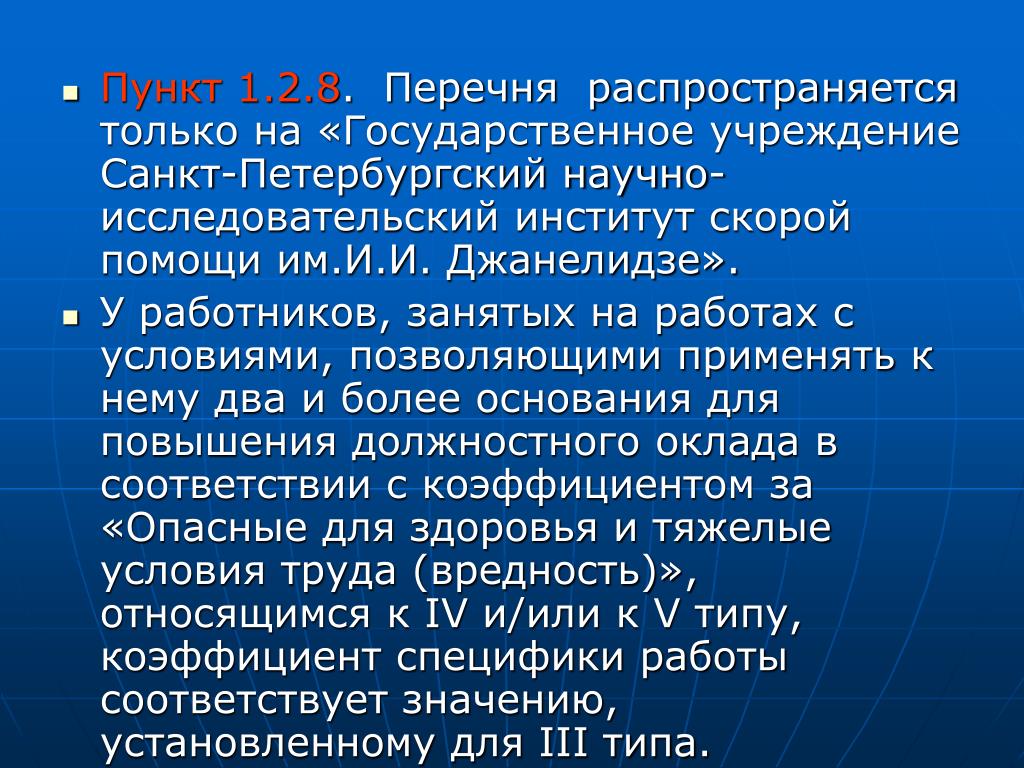 Пункт 1.2.8. Перечня распространяется только на «Государственное учреждение Санкт-Петербургский научно-исследовательский институт скорой помощи им.И.И. Джанелидзе».

У работников, занятых на работах с условиями, позволяющими применять к нему два и более основания для повышения должностного оклада в соответствии с коэффициентом за «Опасные для здоровья и тяжелые условия труда (вредность)», относящимся к IV и/или к V типу, коэффициент специфики работы соответствует значению, установленному для III типа.